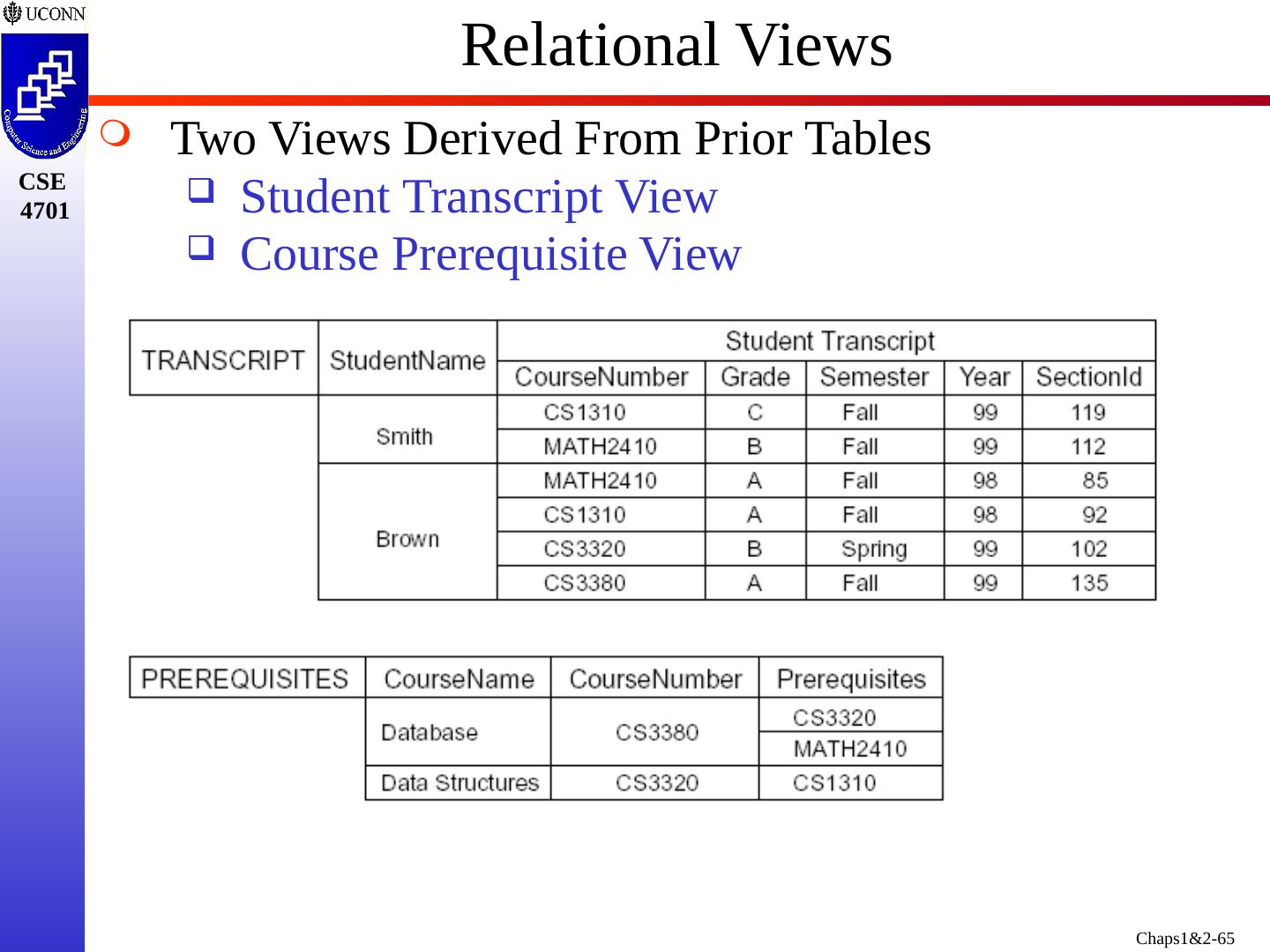 UCONN

Computer Science and Engineering

CSE 4701

Relational Views

Two Views Derived From Prior Tables

Student Transcript View

Course Prerequisite View

| TRANSCRIPT | StudentName | Student Transcript | | | | |
|---|---|---|---|---|---|---|
| | | CourseNumber | Grade | Semester | Year | SectionId |
| | Smith | CS1310 | C | Fall | 99 | 119 |
| | | MATH2410 | B | Fall | 99 | 112 |
| | Brown | MATH2410 | A | Fall | 98 | 85 |
| | | CS1310 | A | Fall | 98 | 92 |
| | | CS3320 | B | Spring | 99 | 102 |
| | | CS3380 | A | Fall | 99 | 135 |

| PREREQUISITES | CourseName | CourseNumber | Prerequisites |
|---|---|---|---|
| | Database | CS3380 | CS3320 |
| | | | MATH2410 |
| | Data Structures | CS3320 | CS1310 |

Chaps1&2-65